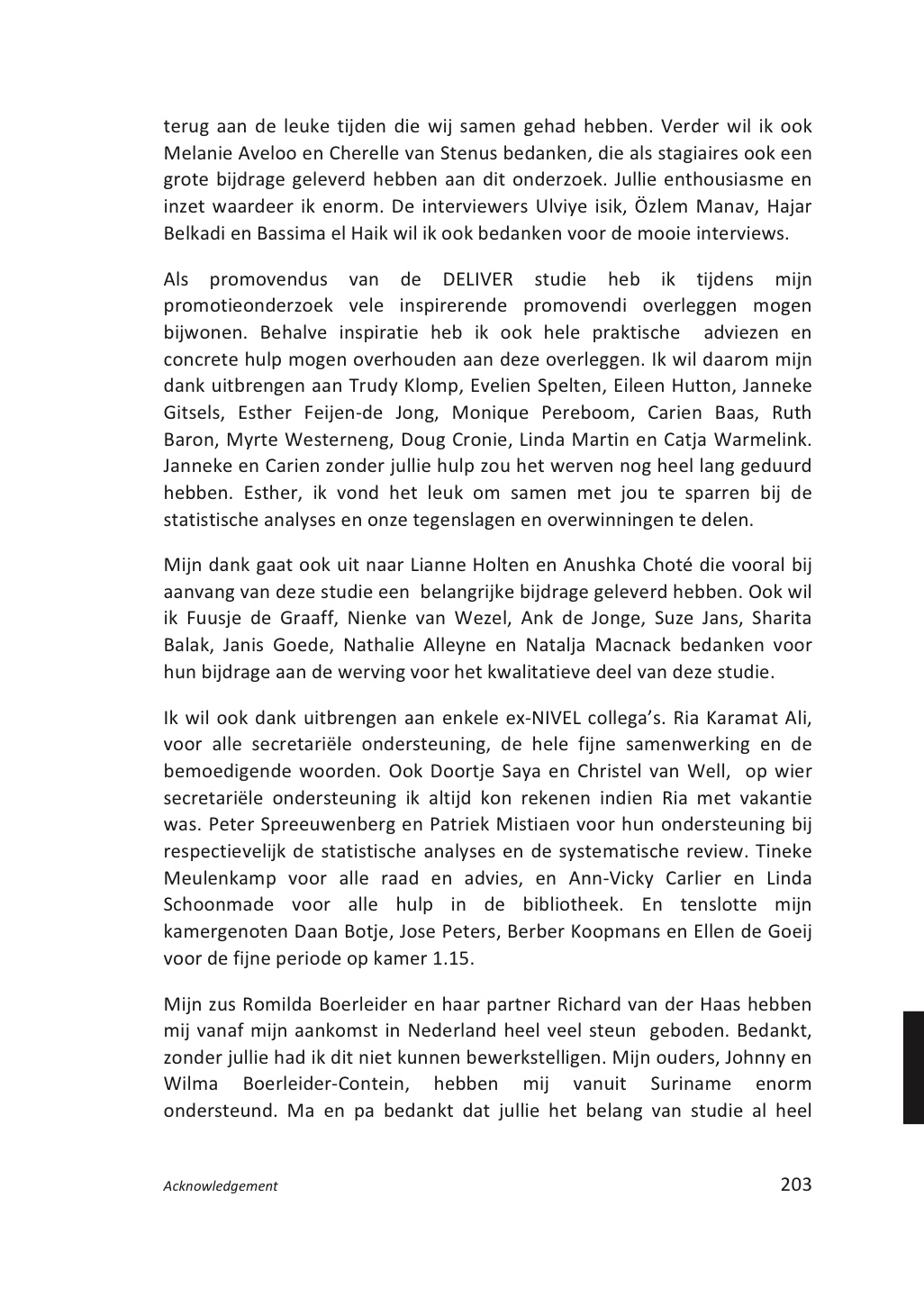 terug aan de leuke tijden die wij samen gehad hebben. Verder wil ik ook Melanie Aveloo en Cherelle van Stenus bedanken, die als stagiaires ook een grote bijdrage geleverd hebben aan dit onderzoek. Jullie enthousiasme en inzet waardeer ik enorm. De interviewers Ulviye isik, Özlem Manav, Hajar Belkadi en Bassima el Haik wil ik ook bedanken voor de mooie interviews.

Als promovendus van de DELIVER studie heb ik tijdens mijn promotieonderzoek vele inspirerende promovendi overleggen mogen bijwonen. Behalve inspiratie heb ik ook hele praktische adviezen en concrete hulp mogen overhouden aan deze overleggen. Ik wil daarom mijn dank uitbrengen aan Trudy Klomp, Evelien Spelten, Eileen Hutton, Janneke Gitsels, Esther Feijen-de Jong, Monique Pereboom, Carien Baas, Ruth Baron, Myrte Westerneng, Doug Cronie, Linda Martin en Catja Warmelink. Janneke en Carien zonder jullie hulp zou het werven nog heel lang geduurd hebben. Esther, ik vond het leuk om samen met jou te sparren bij de statistische analyses en onze tegenslagen en overwinningen te delen.

Mijn dank gaat ook uit naar Lianne Holten en Anushka Choté die vooral bij aanvang van deze studie een belangrijke bijdrage geleverd hebben. Ook wil ik Fuusje de Graaff, Nienke van Wezel, Ank de Jonge, Suze Jans, Sharita Balak, Janis Goede, Nathalie Alleyne en Natalja Macnack bedanken voor hun bijdrage aan de werving voor het kwalitatieve deel van deze studie.

Ik wil ook dank uitbrengen aan enkele ex-NIVEL collega's. Ria Karamat Ali, voor alle secretariële ondersteuning, de hele fijne samenwerking en de bemoedigende woorden. Ook Doortje Saya en Christel van Well, op wier secretariële ondersteuning ik altijd kon rekenen indien Ria met vakantie was. Peter Spreeuwenberg en Patriek Mistiaen voor hun ondersteuning bij respectievelijk de statistische analyses en de systematische review. Tineke Meulenkamp voor alle raad en advies, en Ann-Vicky Carlier en Linda Schoonmade voor alle hulp in de bibliotheek. En tenslotte mijn kamergenoten Daan Botje, Jose Peters, Berber Koopmans en Ellen de Goeij voor de fijne periode op kamer 1.15.

Mijn zus Romilda Boerleider en haar partner Richard van der Haas hebben mij vanaf mijn aankomst in Nederland heel veel steun geboden. Bedankt, zonder jullie had ik dit niet kunnen bewerkstelligen. Mijn ouders, Johnny en Wilma Boerleider-Contein, hebben mij vanuit Suriname enorm ondersteund. Ma en pa bedankt dat jullie het belang van studie al heel

Acknowledgement 203